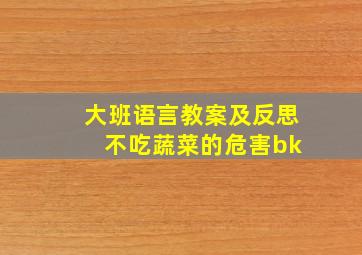 大班语言教案及反思
不吃蔬菜的危害bk